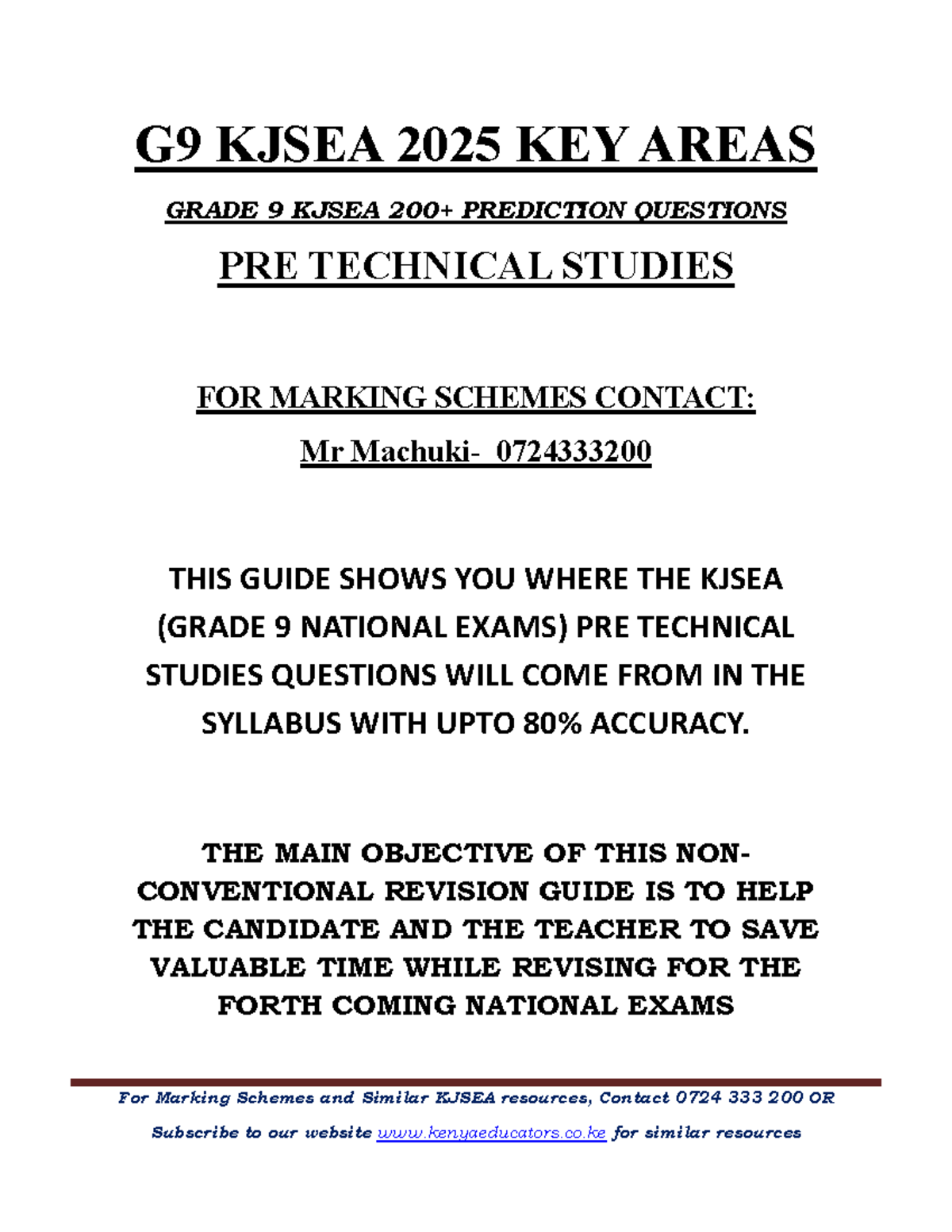 G9 KJSEA 2025 KEY AREAS

GRADE 9 KJSEA 200+ PREDICTION QUESTIONS

PRE TECHNICAL STUDIES

FOR MARKING SCHEMES CONTACT:

Mr Machuki- 0724333200

THIS GUIDE SHOWS YOU WHERE THE KJSEA (GRADE 9 NATIONAL EXAMS) PRE TECHNICAL STUDIES QUESTIONS WILL COME FROM IN THE SYLLABUS WITH UPTO 80% ACCURACY.

THE MAIN OBJECTIVE OF THIS NON-CONVENTIONAL REVISION GUIDE IS TO HELP THE CANDIDATE AND THE TEACHER TO SAVE VALUABLE TIME WHILE REVISING FOR THE FORTH COMING NATIONAL EXAMS

For Marking Schemes and Similar KJSEA resources, Contact 0724 333 200 OR

Subscribe to our website www.kenyaeducators.co.ke for similar resources